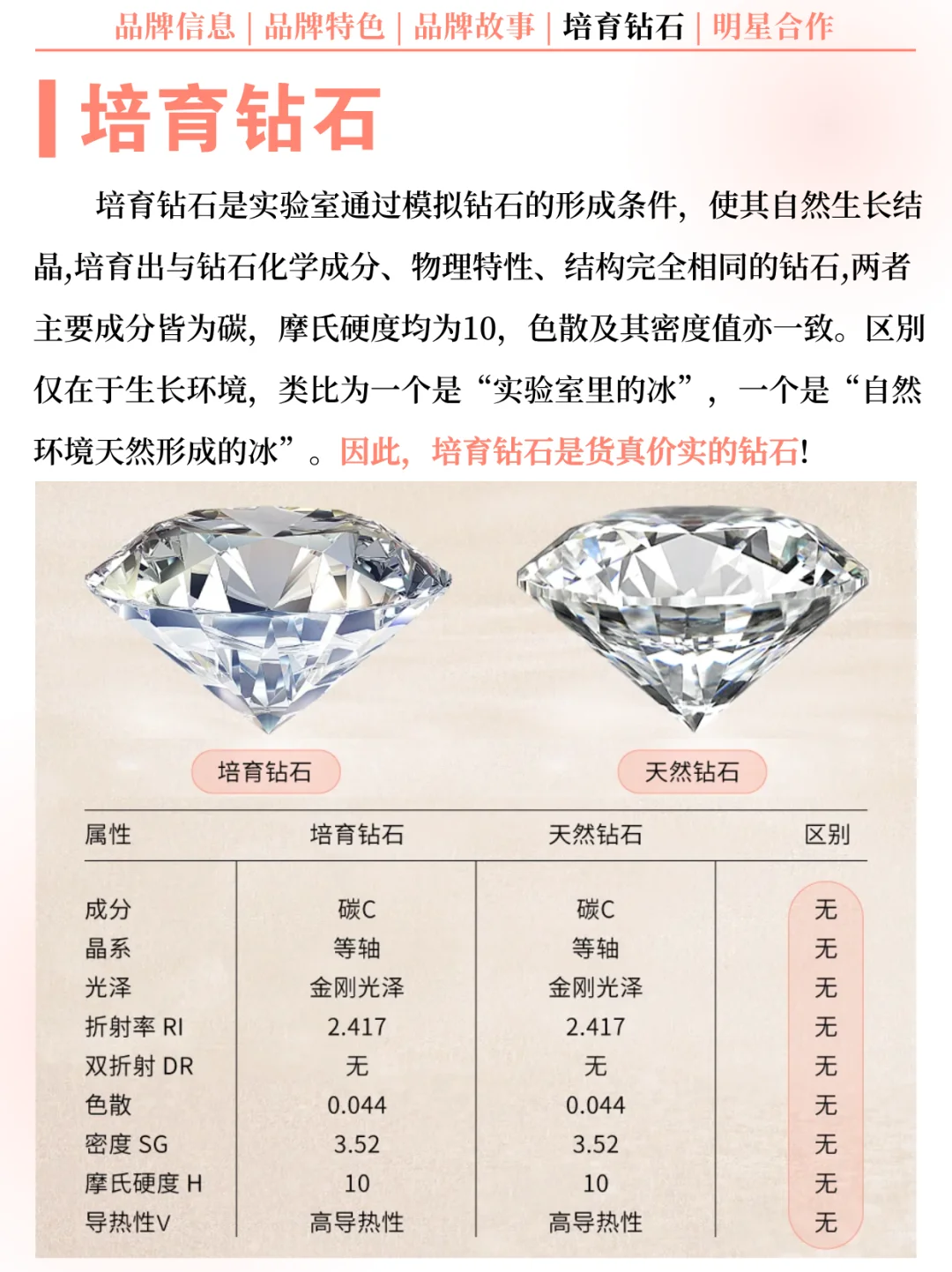 品牌信息 | 品牌特色 | 品牌故事 | 培育钻石 | 明星合作

培育钻石

培育钻石是实验室通过模拟钻石的形成条件，使其自然生长结晶,培育出与钻石化学成分、物理特性、结构完全相同的钻石,两者主要成分皆为碳，摩氏硬度均为10，色散及其密度值亦一致。区别仅在于生长环境，类比为一个是“实验室里的冰”，一个是“自然环境天然形成的冰”。因此，培育钻石是货真价实的钻石!

培育钻石

天然钻石

| 属性 | 培育钻石 | 天然钻石 | 区别 |
|---|---|---|---|
| 成分 | 碳C | 碳C | 无 |
| 晶系 | 等轴 | 等轴 | 无 |
| 光泽 | 金刚光泽 | 金刚光泽 | 无 |
| 折射率 RI | 2.417 | 2.417 | 无 |
| 双折射 DR | 无 | 无 | 无 |
| 色散 | 0.044 | 0.044 | 无 |
| 密度 SG | 3.52 | 3.52 | 无 |
| 摩氏硬度 H | 10 | 10 | 无 |
| 导热性V | 高导热性 | 高导热性 | 无 |